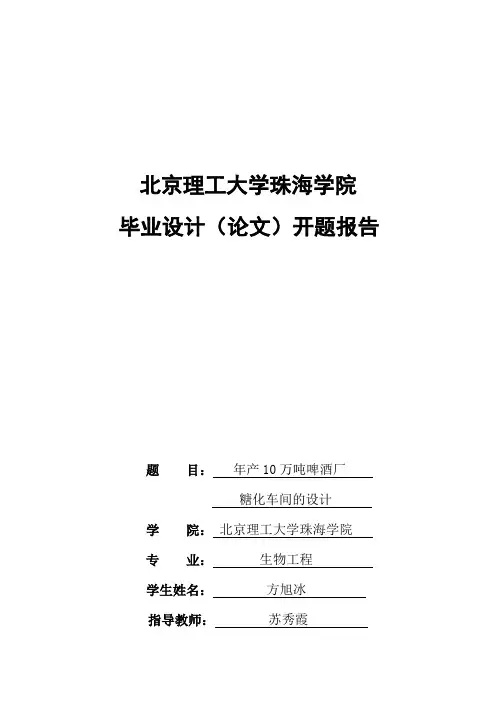 北京理工大学珠海学院

毕业设计（论文）开题报告

题　　目：年产 10 万吨啤酒厂

糖化车间的设计

学　　院：北京理工大学珠海学院

专　　业：生物工程

学生姓名：方旭冰

指导教师：苏秀霞